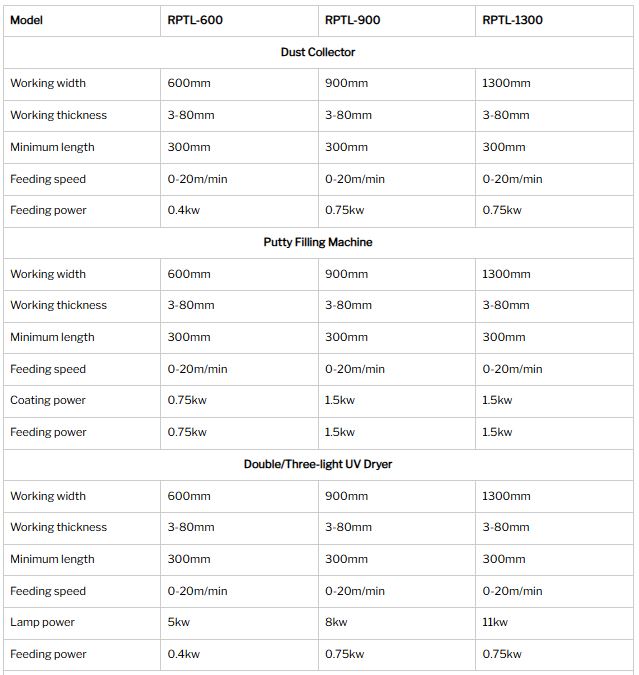 | Model | RPTL-600 | RPTL-900 | RPTL-1300 |
|---|---|---|---|
| Dust Collector | | | |
| Working width | 600mm | 900mm | 1300mm |
| Working thickness | 3-80mm | 3-80mm | 3-80mm |
| Minimum length | 300mm | 300mm | 300mm |
| Feeding speed | 0-20m/min | 0-20m/min | 0-20m/min |
| Feeding power | 0.4kw | 0.75kw | 0.75kw |
| Putty Filling Machine | | | |
| Working width | 600mm | 900mm | 1300mm |
| Working thickness | 3-80mm | 3-80mm | 3-80mm |
| Minimum length | 300mm | 300mm | 300mm |
| Feeding speed | 0-20m/min | 0-20m/min | 0-20m/min |
| Coating power | 0.75kw | 1.5kw | 1.5kw |
| Feeding power | 0.75kw | 1.5kw | 1.5kw |
| Double/Three-light UV Dryer | | | |
| Working width | 600mm | 900mm | 1300mm |
| Working thickness | 3-80mm | 3-80mm | 3-80mm |
| Minimum length | 300mm | 300mm | 300mm |
| Feeding speed | 0-20m/min | 0-20m/min | 0-20m/min |
| Lamp power | 5kw | 8kw | 11kw |
| Feeding power | 0.4kw | 0.75kw | 0.75kw |